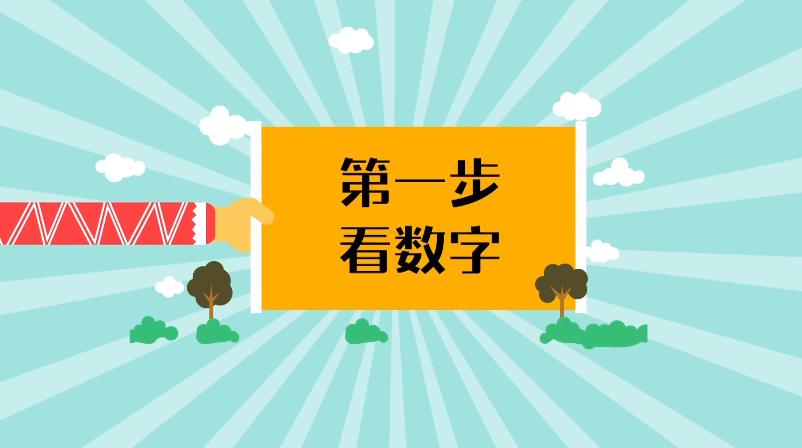 第一步
看数字